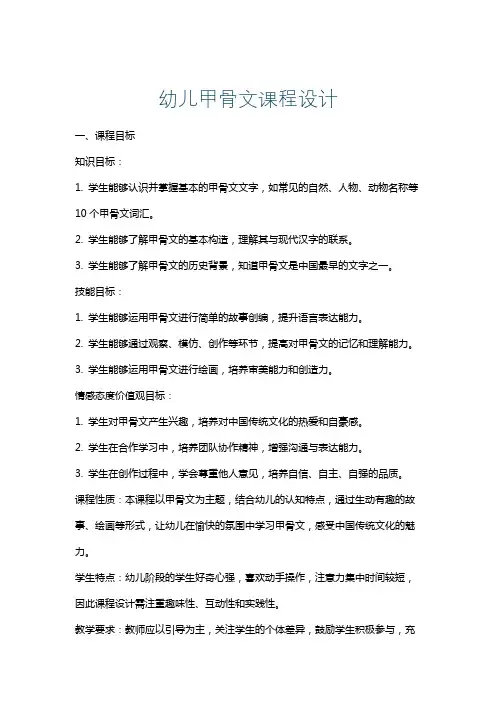 幼儿甲骨文课程设计

一、课程目标

知识目标：

1. 学生能够认识并掌握基本的甲骨文文字，如常见的自然、人物、动物名称等10个甲骨文词汇。

2. 学生能够了解甲骨文的基本构造，理解其与现代汉字的联系。

3. 学生能够了解甲骨文的历史背景，知道甲骨文是中国最早的文字之一。

技能目标：

1. 学生能够运用甲骨文进行简单的故事创编，提升语言表达能力。

2. 学生能够通过观察、模仿、创作等环节，提高对甲骨文的记忆和理解能力。

3. 学生能够运用甲骨文进行绘画，培养审美能力和创造力。

情感态度价值观目标：

1. 学生对甲骨文产生兴趣，培养对中国传统文化的热爱和自豪感。

2. 学生在合作学习中，培养团队协作精神，增强沟通与表达能力。

3. 学生在创作过程中，学会尊重他人意见，培养自信、自主、自强的品质。

课程性质：本课程以甲骨文为主题，结合幼儿的认知特点，通过生动有趣的故事、绘画等形式，让幼儿在愉快的氛围中学习甲骨文，感受中国传统文化的魅力。

学生特点：幼儿阶段的学生好奇心强，喜欢动手操作，注意力集中时间较短，因此课程设计需注重趣味性、互动性和实践性。

教学要求：教师应以引导为主，关注学生的个体差异，鼓励学生积极参与，充